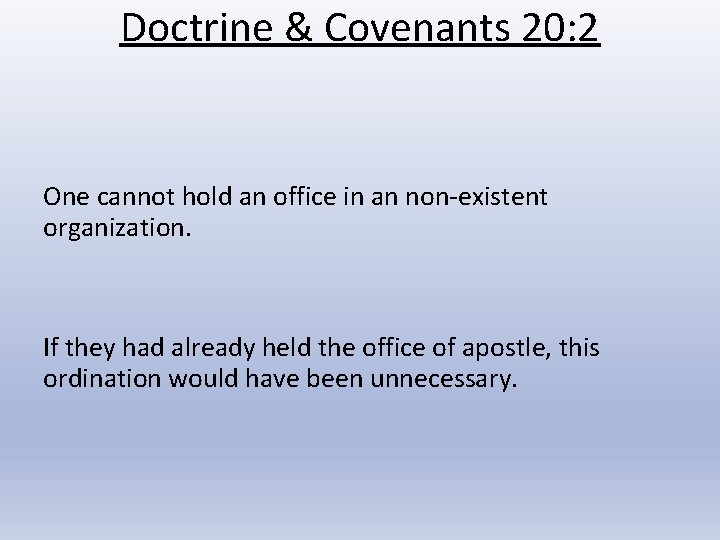 Doctrine & Covenants 20:2

One cannot hold an office in an non-existent organization.

If they had already held the office of apostle, this ordination would have been unnecessary.